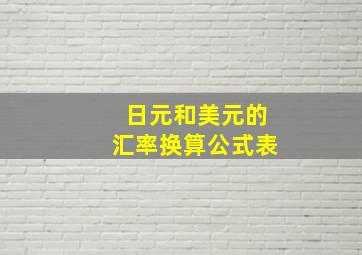 日元和美元的
汇率换算公式表